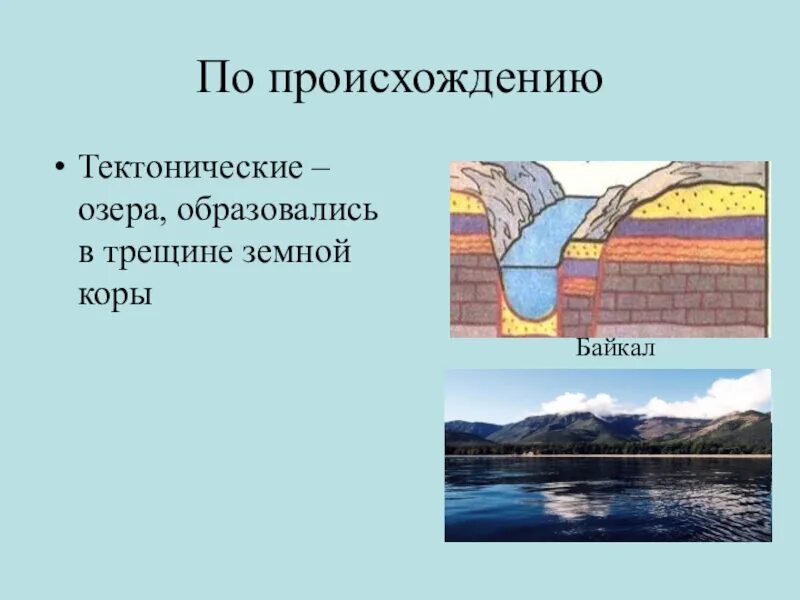 По происхождению

• Тектонические – озера, образовались в трещине земной коры

Байкал